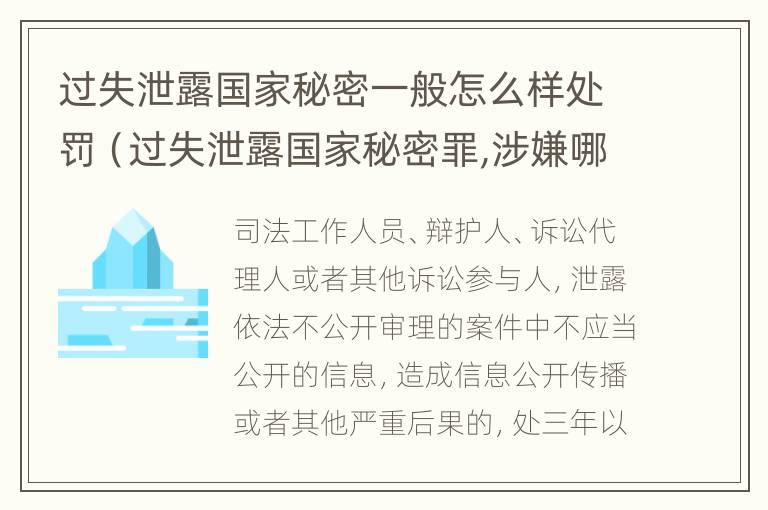 过失泄露国家秘密一般怎么样处罚（过失泄露国家秘密罪,涉嫌哪

司法工作人员、辩护人、诉讼代理人或者其他诉讼参与人，泄露依法不公开审理的案件中不应当公开的信息，造成信息公开传播或者其他严重后果的，处三年以